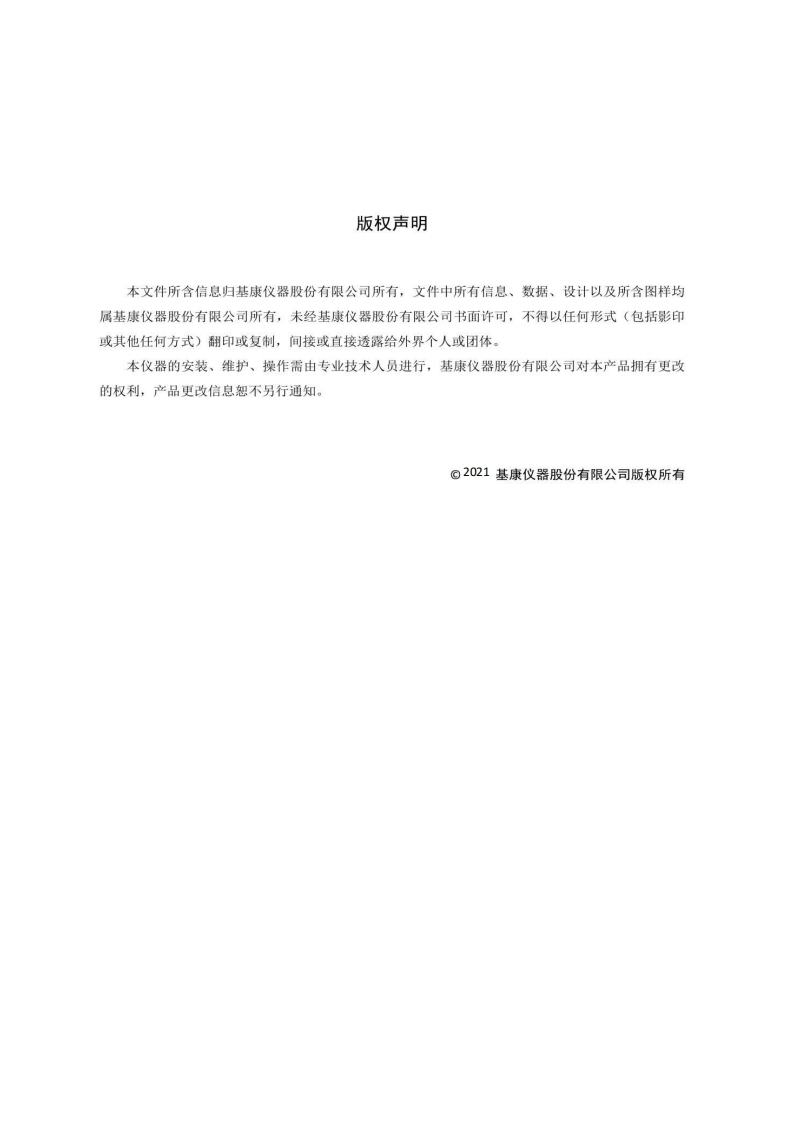 版权声明

本文件所含信息归基康仪器股份有限公司所有，文件中所有信息、数据、设计以及所含图样均属基康仪器股份有限公司所有，未经基康仪器股份有限公司书面许可，不得以任何形式（包括影印或其他任何方式）翻印或复制，间接或直接透露给外界个人或团体。

本仪器的安装、维护、操作需由专业技术人员进行，基康仪器股份有限公司对本产品拥有更改的权利，产品更改信息恕不另行通知。

© 2021 基康仪器股份有限公司版权所有